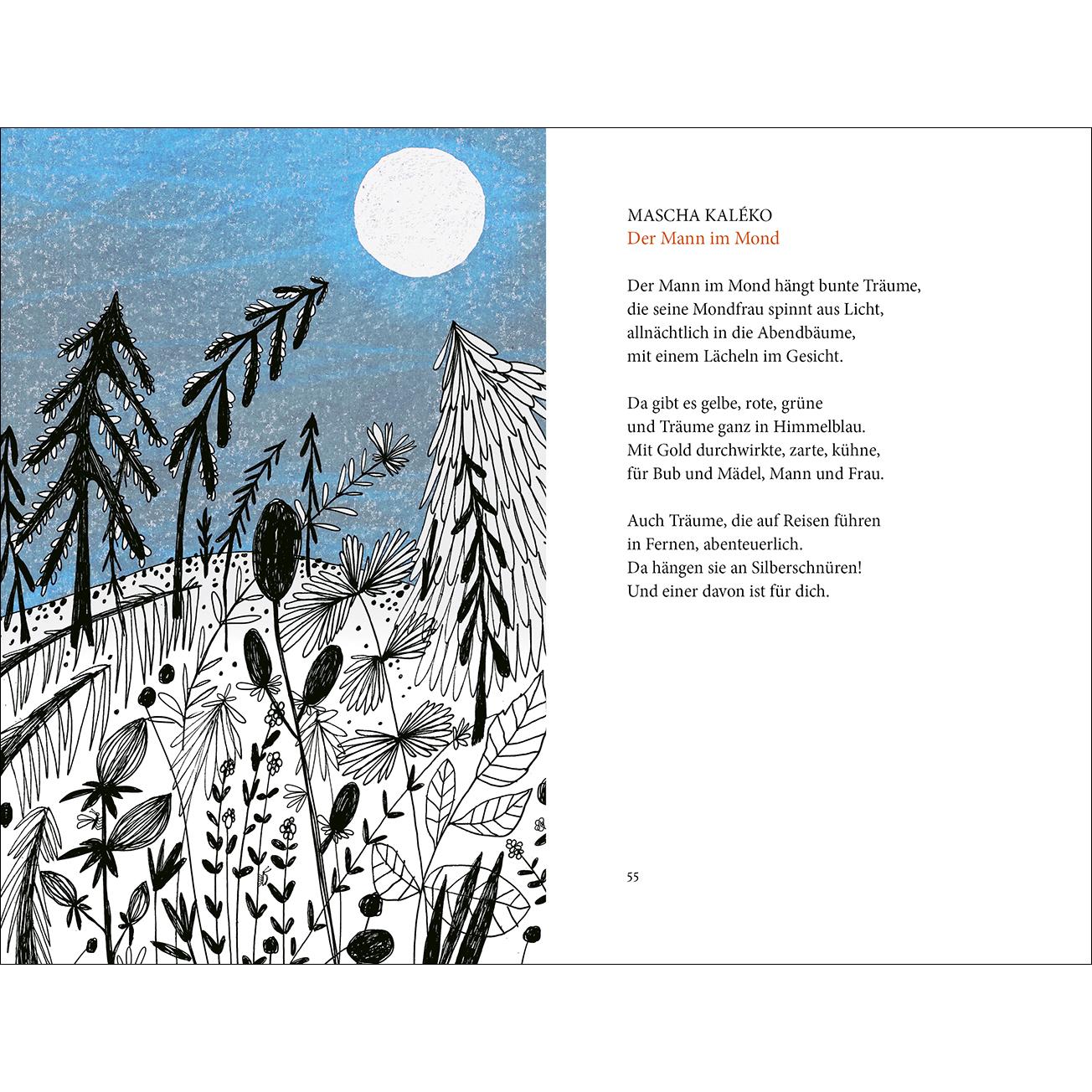 MASCHA KALÉKO
Der Mann im Mond

Der Mann im Mond hängt bunte Träume,
die seine Mondfrau spinnt aus Licht,
allnächtlich in die Abendbäume,
mit einem Lächeln im Gesicht.

Da gibt es gelbe, rote, grüne
und Träume ganz in Himmelblau.
Mit Gold durchwirkte, zarte, kühne,
für Bub und Mädel, Mann und Frau.

Auch Träume, die auf Reisen führen
in Fernen, abenteuerlich.
Da hängen sie an Silberschnüren!
Und einer davon ist für dich.

55